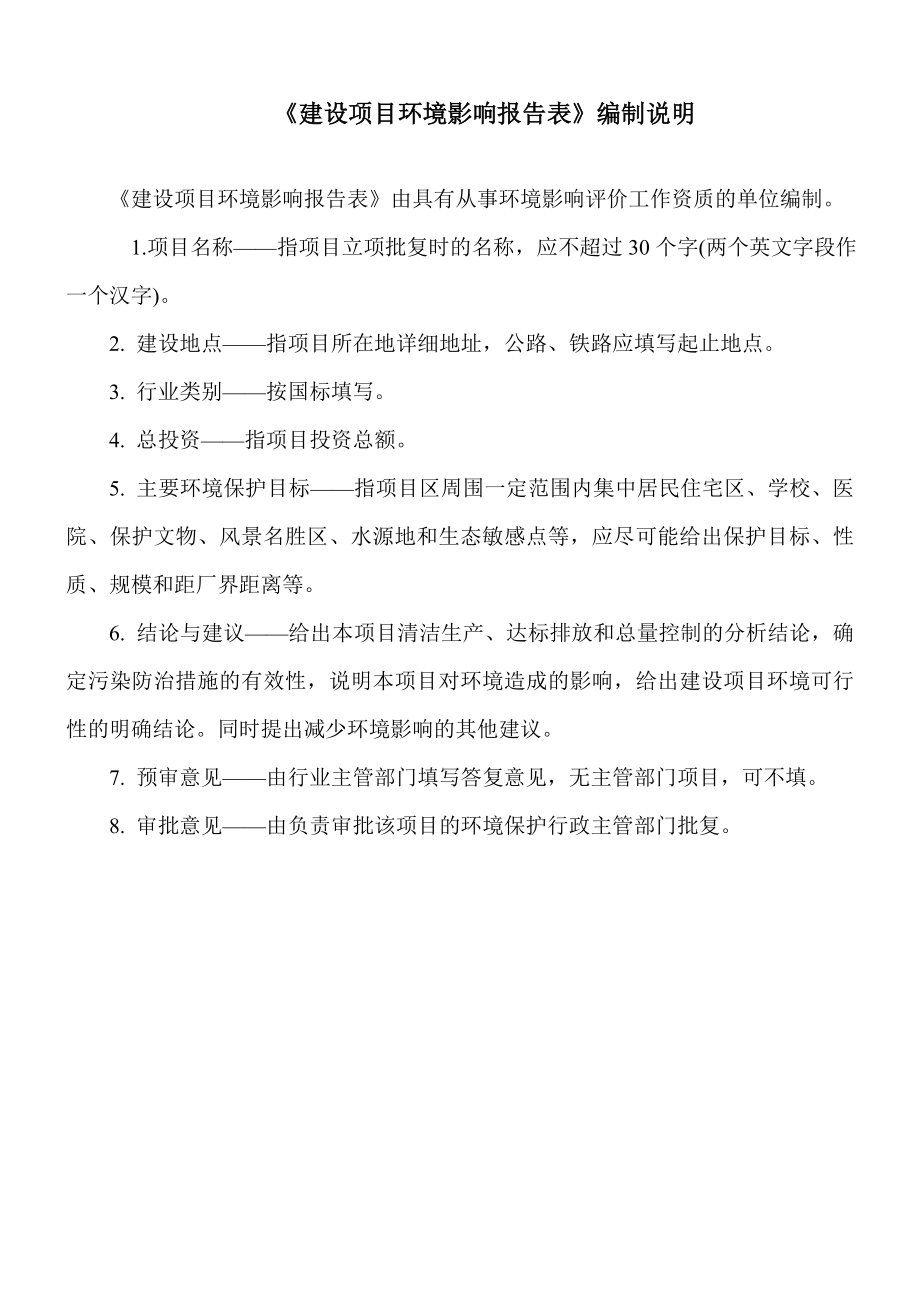 《建设项目环境影响报告表》编制说明

《建设项目环境影响报告表》由具有从事环境影响评价工作资质的单位编制。

1.项目名称——指项目立项批复时的名称，应不超过 30 个字(两个英文字段作一个汉字)。

2. 建设地点——指项目所在地详细地址，公路、铁路应填写起止地点。

3. 行业类别——按国标填写。

4. 总投资——指项目投资总额。

5. 主要环境保护目标——指项目区周围一定范围内集中居民住宅区、学校、医院、保护文物、风景名胜区、水源地和生态敏感点等，应尽可能给出保护目标、性质、规模和距厂界距离等。

6. 结论与建议——给出本项目清洁生产、达标排放和总量控制的分析结论，确定污染防治措施的有效性，说明本项目对环境造成的影响，给出建设项目环境可行性的明确结论。同时提出减少环境影响的其他建议。

7. 预审意见——由行业主管部门填写答复意见，无主管部门项目，可不填。

8. 审批意见——由负责审批该项目的环境保护行政主管部门批复。